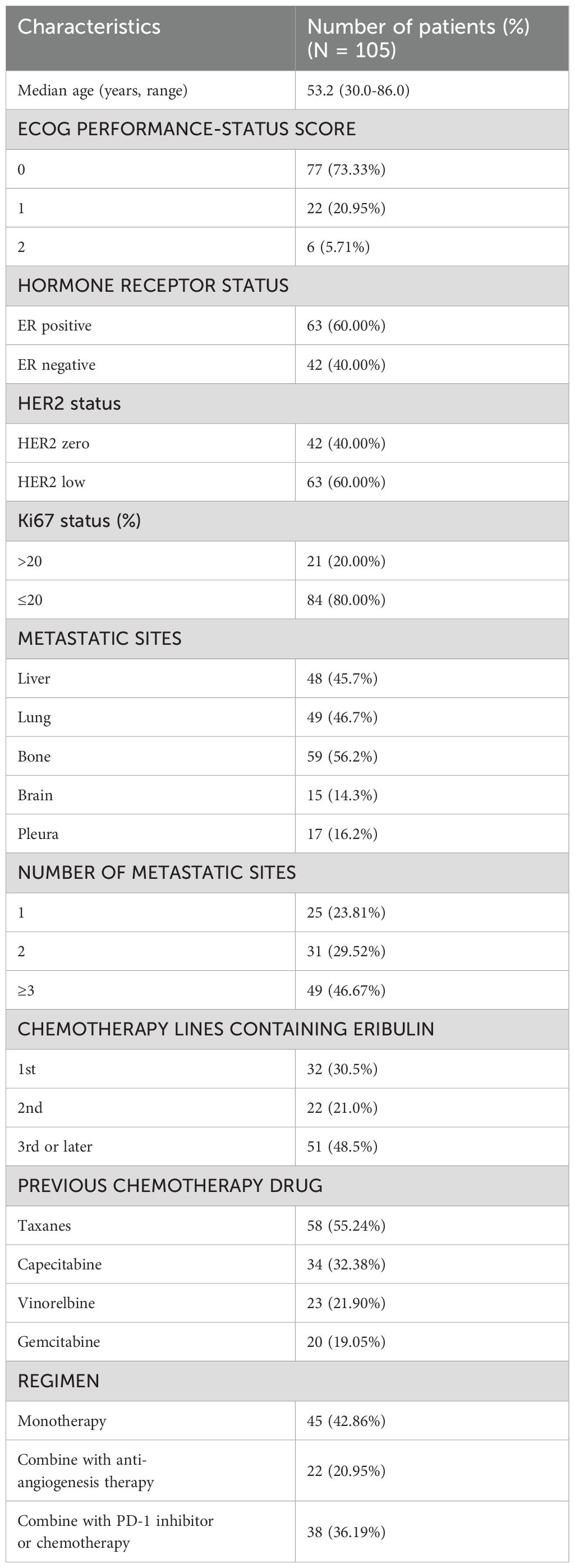 | Characteristics | Number of patients (%) (N = 105) |
|---|---|
| Median age (years, range) | 53.2 (30.0-86.0) |
| ECOG PERFORMANCE-STATUS SCORE | |
| 0 | 77 (73.33%) |
| 1 | 22 (20.95%) |
| 2 | 6 (5.71%) |
| HORMONE RECEPTOR STATUS | |
| ER positive | 63 (60.00%) |
| ER negative | 42 (40.00%) |
| HER2 status | |
| HER2 zero | 42 (40.00%) |
| HER2 low | 63 (60.00%) |
| Ki67 status (%) | |
| >20 | 21 (20.00%) |
| ≤20 | 84 (80.00%) |
| METASTATIC SITES | |
| Liver | 48 (45.7%) |
| Lung | 49 (46.7%) |
| Bone | 59 (56.2%) |
| Brain | 15 (14.3%) |
| Pleura | 17 (16.2%) |
| NUMBER OF METASTATIC SITES | |
| 1 | 25 (23.81%) |
| 2 | 31 (29.52%) |
| ≥3 | 49 (46.67%) |
| CHEMOTHERAPY LINES CONTAINING ERIBULIN | |
| 1st | 32 (30.5%) |
| 2nd | 22 (21.0%) |
| 3rd or later | 51 (48.5%) |
| PREVIOUS CHEMOTHERAPY DRUG | |
| Taxanes | 58 (55.24%) |
| Capecitabine | 34 (32.38%) |
| Vinorelbine | 23 (21.90%) |
| Gemcitabine | 20 (19.05%) |
| REGIMEN | |
| Monotherapy | 45 (42.86%) |
| Combine with anti-angiogenesis therapy | 22 (20.95%) |
| Combine with PD-1 inhibitor or chemotherapy | 38 (36.19%) |